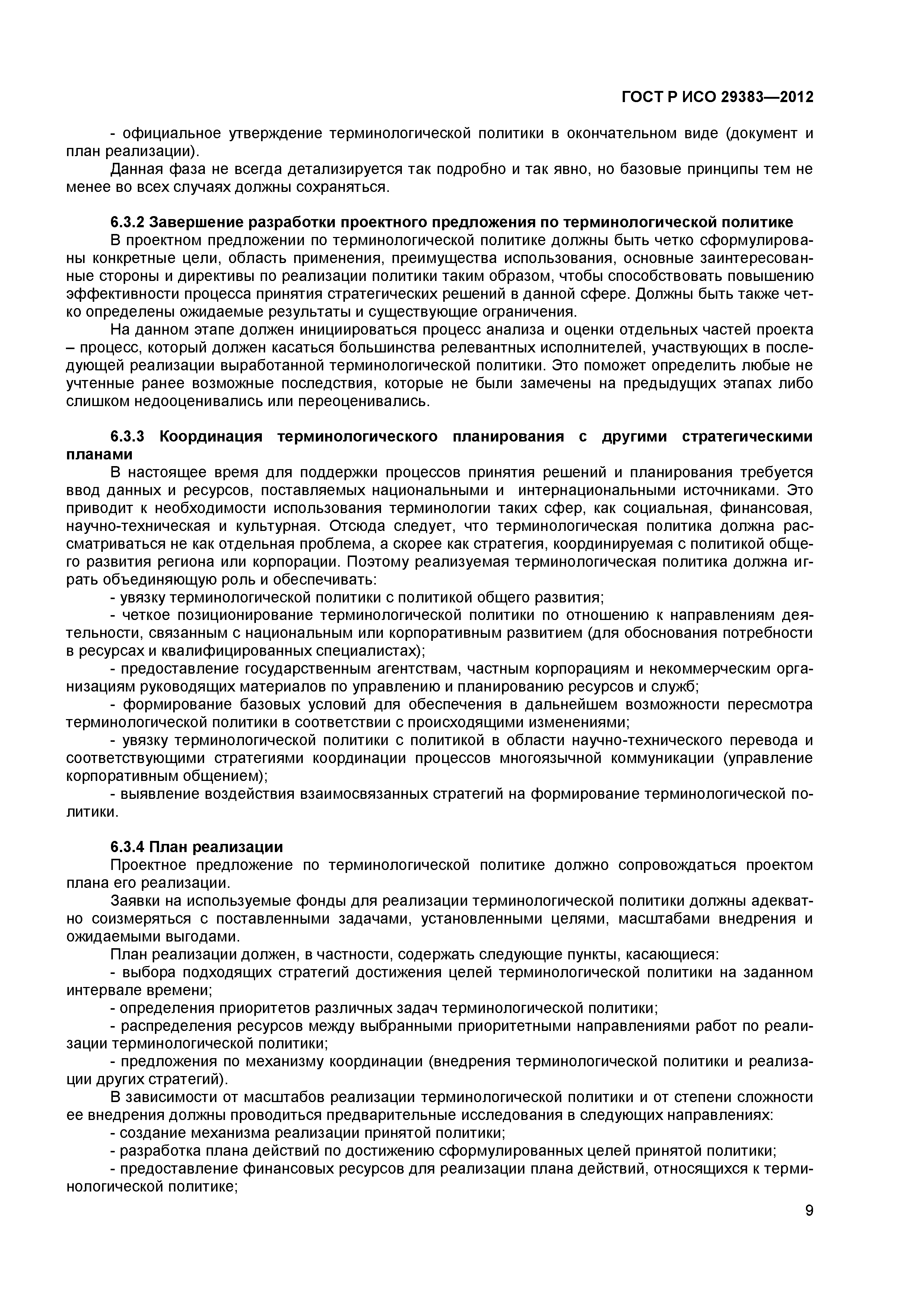 ГОСТ Р ИСО 29383—2012

- официальное утверждение терминологической политики в окончательном виде (документ и план реализации).

Данная фаза не всегда детализируется так подробно и так явно, но базовые принципы тем не менее во всех случаях должны сохраняться.

6.3.2 Завершение разработки проектного предложения по терминологической политике

В проектном предложении по терминологической политике должны быть четко сформулированы конкретные цели, область применения, преимущества использования, основные заинтересованные стороны и директивы по реализации политики таким образом, чтобы способствовать повышению эффективности процесса принятия стратегических решений в данной сфере. Должны быть также четко определены ожидаемые результаты и существующие ограничения.

На данном этапе должен инициироваться процесс анализа и оценки отдельных частей проекта – процесс, который должен касаться большинства релевантных исполнителей, участвующих в последующей реализации выработанной терминологической политики. Это поможет определить любые не учтенные ранее возможные последствия, которые не были замечены на предыдущих этапах либо слишком недооценивались или переоценивались.

6.3.3 Координация терминологического планирования с другими стратегическими планами

В настоящее время для поддержки процессов принятия решений и планирования требуется ввод данных и ресурсов, поставляемых национальными и интернациональными источниками. Это приводит к необходимости использования терминологии таких сфер, как социальная, финансовая, научно-техническая и культурная. Отсюда следует, что терминологическая политика должна рассматриваться не как отдельная проблема, а скорее как стратегия, координируемая с политикой общего развития региона или корпорации. Поэтому реализуемая терминологическая политика должна играть объединяющую роль и обеспечивать:

- увязку терминологической политики с политикой общего развития;

- четкое позиционирование терминологической политики по отношению к направлениям деятельности, связанным с национальным или корпоративным развитием (для обоснования потребности в ресурсах и квалифицированных специалистах);

- предоставление государственным агентствам, частным корпорациям и некоммерческим организациям руководящих материалов по управлению и планированию ресурсов и служб;

- формирование базовых условий для обеспечения в дальнейшем возможности пересмотра терминологической политики в соответствии с происходящими изменениями;

- увязку терминологической политики с политикой в области научно-технического перевода и соответствующими стратегиями координации процессов многоязычной коммуникации (управление корпоративным общением);

- выявление воздействия взаимосвязанных стратегий на формирование терминологической политики.

6.3.4 План реализации

Проектное предложение по терминологической политике должно сопровождаться проектом плана его реализации.

Заявки на используемые фонды для реализации терминологической политики должны адекватно соизмеряться с поставленными задачами, установленными целями, масштабами внедрения и ожидаемыми выгодами.

План реализации должен, в частности, содержать следующие пункты, касающиеся:

- выбора подходящих стратегий достижения целей терминологической политики на заданном интервале времени;

- определения приоритетов различных задач терминологической политики;

- распределения ресурсов между выбранными приоритетными направлениями работ по реализации терминологической политики;

- предложения по механизму координации (внедрения терминологической политики и реализации других стратегий).

В зависимости от масштабов реализации терминологической политики и от степени сложности ее внедрения должны проводиться предварительные исследования в следующих направлениях:

- создание механизма реализации принятой политики;

- разработка плана действий по достижению сформулированных целей принятой политики;

- предоставление финансовых ресурсов для реализации плана действий, относящихся к терминологической политике;

9